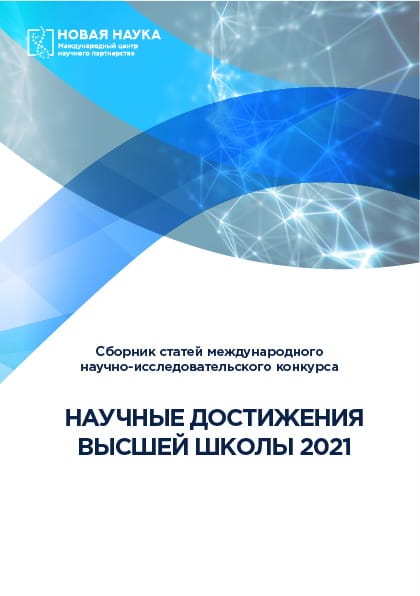 НОВАЯ НАУКА
Международный центр научного партнерства

Сборник статей международного научно-исследовательского конкурса

НАУЧНЫЕ ДОСТИЖЕНИЯ ВЫСШЕЙ ШКОЛЫ 2021